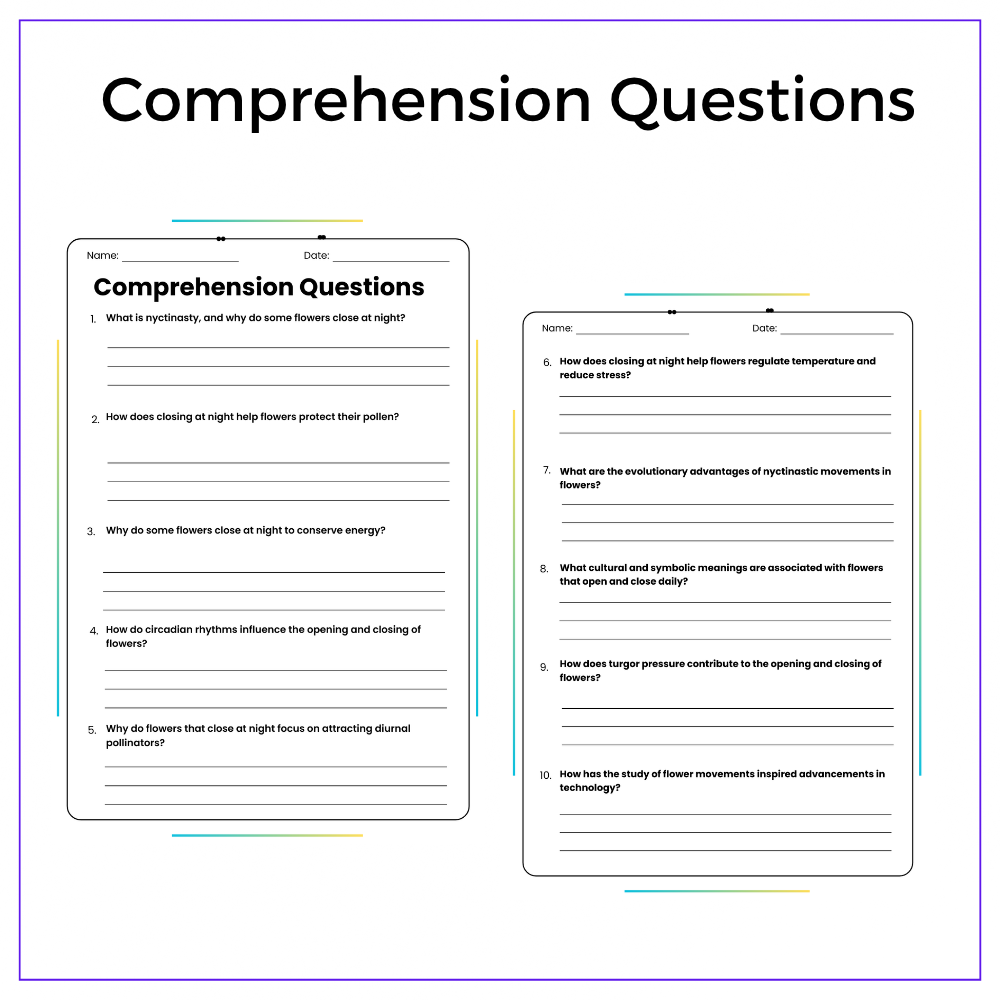 Comprehension Questions

Name: ____ Date: ____

Comprehension Questions

1. What is nyctinasty, and why do some flowers close at night?

____
____
____

2. How does closing at night help flowers protect their pollen?

____
____
____

3. Why do some flowers close at night to conserve energy?

____
____
____

4. How do circadian rhythms influence the opening and closing of flowers?

____
____
____

5. Why do flowers that close at night focus on attracting diurnal pollinators?

____
____
____

Name: ____ Date: ____

6. How does closing at night help flowers regulate temperature and reduce stress?

____
____
____

7. What are the evolutionary advantages of nyctinastic movements in flowers?

____
____
____

8. What cultural and symbolic meanings are associated with flowers that open and close daily?

____
____
____

9. How does turgor pressure contribute to the opening and closing of flowers?

____
____
____

10. How has the study of flower movements inspired advancements in technology?

____
____
____